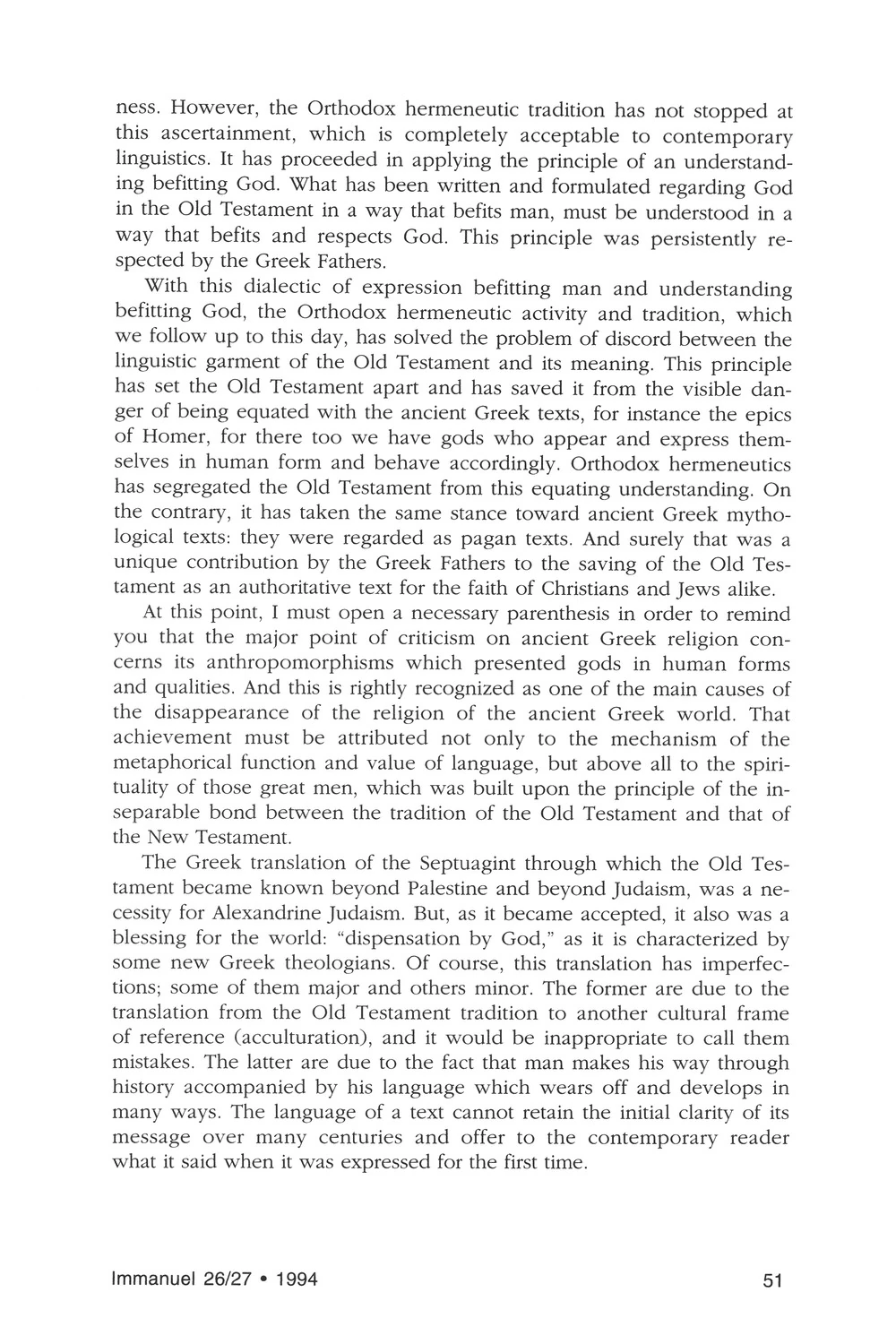 ness. However, the Orthodox hermeneutic tradition has not stopped at this ascertainment, which is completely acceptable to contemporary linguistics. It has proceeded in applying the principle of an understanding befitting God. What has been written and formulated regarding God in the Old Testament in a way that befits man, must be understood in a way that befits and respects God. This principle was persistently respected by the Greek Fathers.

With this dialectic of expression befitting man and understanding befitting God, the Orthodox hermeneutic activity and tradition, which we follow up to this day, has solved the problem of discord between the linguistic garment of the Old Testament and its meaning. This principle has set the Old Testament apart and has saved it from the visible danger of being equated with the ancient Greek texts, for instance the epics of Homer, for there too we have gods who appear and express themselves in human form and behave accordingly. Orthodox hermeneutics has segregated the Old Testament from this equating understanding. On the contrary, it has taken the same stance toward ancient Greek mythological texts: they were regarded as pagan texts. And surely that was a unique contribution by the Greek Fathers to the saving of the Old Testament as an authoritative text for the faith of Christians and Jews alike.

At this point, I must open a necessary parenthesis in order to remind you that the major point of criticism on ancient Greek religion concerns its anthropomorphisms which presented gods in human forms and qualities. And this is rightly recognized as one of the main causes of the disappearance of the religion of the ancient Greek world. That achievement must be attributed not only to the mechanism of the metaphorical function and value of language, but above all to the spirituality of those great men, which was built upon the principle of the inseparable bond between the tradition of the Old Testament and that of the New Testament.

The Greek translation of the Septuagint through which the Old Testament became known beyond Palestine and beyond Judaism, was a necessity for Alexandrine Judaism. But, as it became accepted, it also was a blessing for the world: "dispensation by God," as it is characterized by some new Greek theologians. Of course, this translation has imperfections; some of them major and others minor. The former are due to the translation from the Old Testament tradition to another cultural frame of reference (acculturation), and it would be inappropriate to call them mistakes. The latter are due to the fact that man makes his way through history accompanied by his language which wears off and develops in many ways. The language of a text cannot retain the initial clarity of its message over many centuries and offer to the contemporary reader what it said when it was expressed for the first time.

Immanuel 26/27 • 1994

51